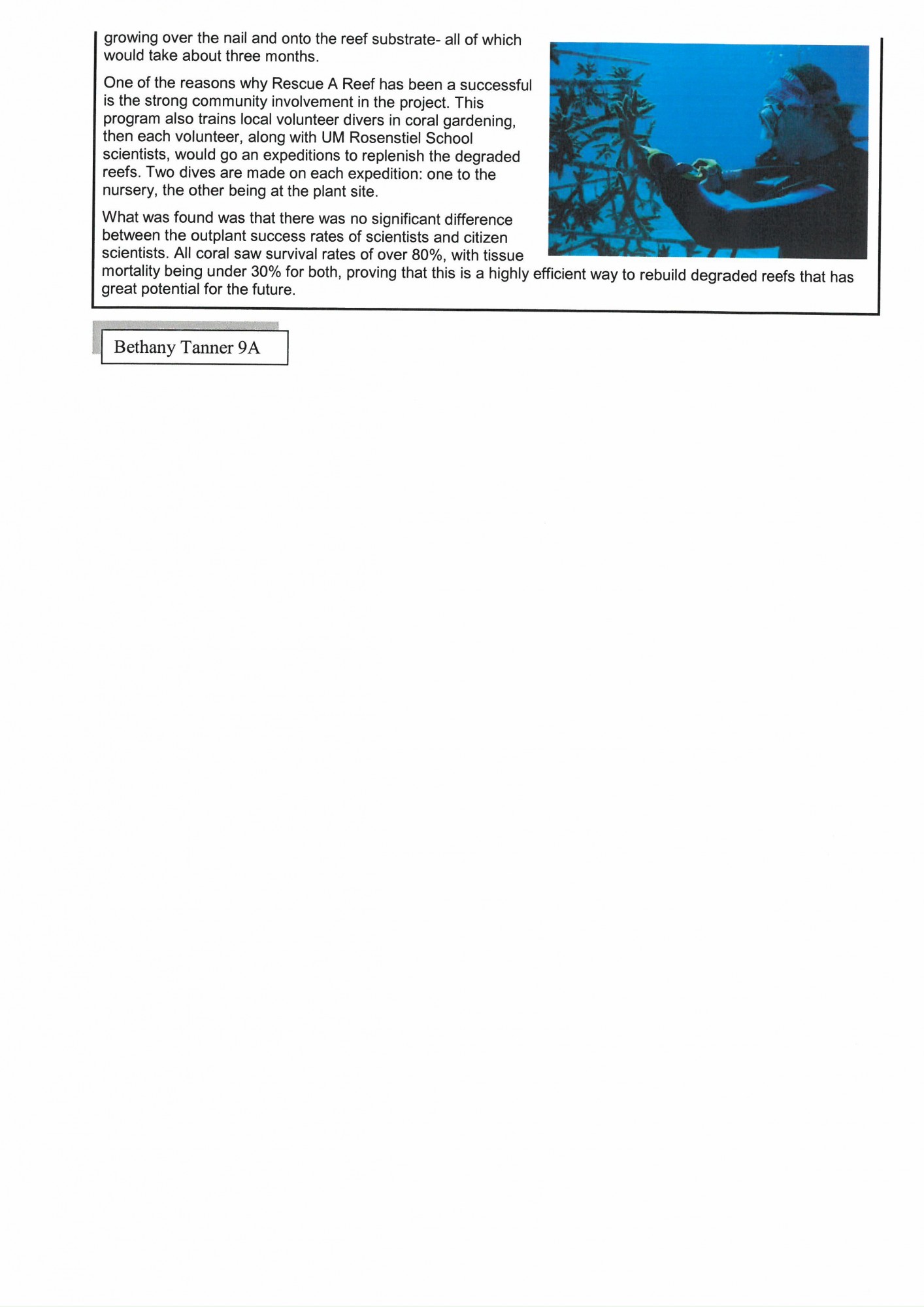 growing over the nail and onto the reef substrate- all of which would take about three months.

One of the reasons why Rescue A Reef has been a successful is the strong community involvement in the project. This program also trains local volunteer divers in coral gardening, then each volunteer, along with UM Rosenstiel School scientists, would go an expeditions to replenish the degraded reefs. Two dives are made on each expedition: one to the nursery, the other being at the plant site.

What was found was that there was no significant difference between the outplant success rates of scientists and citizen scientists. All coral saw survival rates of over 80%, with tissue mortality being under 30% for both, proving that this is a highly efficient way to rebuild degraded reefs that has great potential for the future.

Bethany Tanner 9A